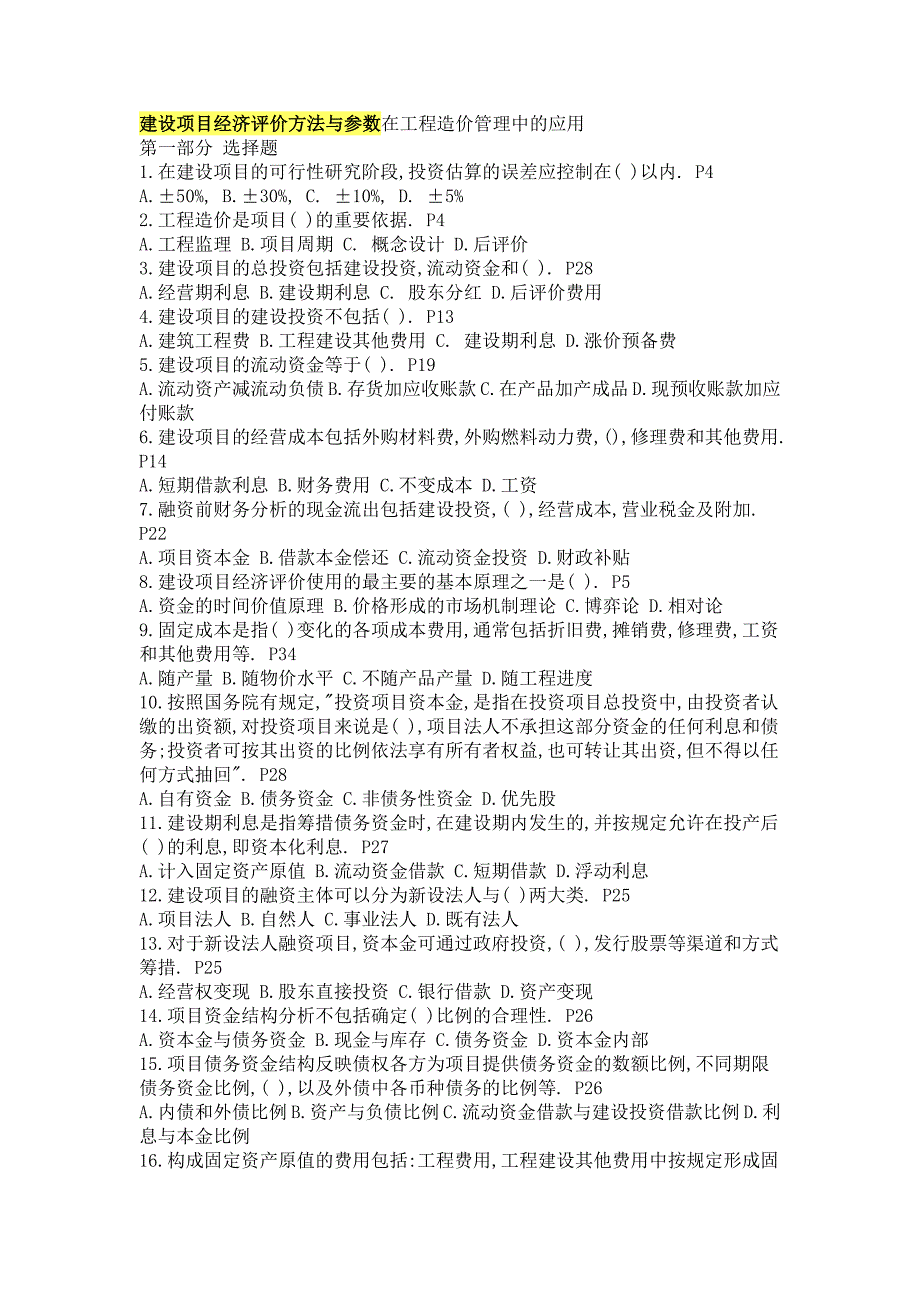 建设项目经济评价方法与参数在工程造价管理中的应用
第一部分 选择题
1.在建设项目的可行性研究阶段,投资估算的误差应控制在( )以内. P4
A.±50%, B.±30%, C. ±10%, D. ±5%
2.工程造价是项目( )的重要依据. P4
A.工程监理 B.项目周期 C. 概念设计 D.后评价
3.建设项目的总投资包括建设投资,流动资金和( ). P28
A.经营期利息 B.建设期利息 C. 股东分红 D.后评价费用
4.建设项目的建设投资不包括( ). P13
A.建筑工程费 B.工程建设其他费用 C. 建设期利息 D.涨价预备费
5.建设项目的流动资金等于( ). P19
A.流动资产减流动负债 B.存货加应收账款 C.在产品加产成品 D.现预收账款加应付账款
6.建设项目的经营成本包括外购材料费,外购燃料动力费,(),修理费和其他费用. P14
A.短期借款利息 B.财务费用 C.不变成本 D.工资
7.融资前财务分析的现金流出包括建设投资,( ),经营成本,营业税金及附加. P22
A.项目资本金 B.借款本金偿还 C.流动资金投资 D.财政补贴
8.建设项目经济评价使用的最主要的基本原理之一是( ). P5
A.资金的时间价值原理 B.价格形成的市场机制理论 C.博弈论 D.相对论
9.固定成本是指( )变化的各项成本费用,通常包括折旧费,摊销费,修理费,工资和其他费用等. P34
A.随产量 B.随物价水平 C.不随产品产量 D.随工程进度
10.按照国务院有规定,"投资项目资本金,是指在投资项目总投资中,由投资者认缴的出资额,对投资项目来说是( ),项目法人不承担这部分资金的任何利息和债务;投资者可按其出资的比例依法享有所有者权益,也可转让其出资,但不得以任何方式抽回". P28
A.自有资金 B.债务资金 C.非债务性资金 D.优先股
11.建设期利息是指筹措债务资金时,在建设期内发生的,并按规定允许在投产后( )的利息,即资本化利息. P27
A.计入固定资产原值 B.流动资金借款 C.短期借款 D.浮动利息
12.建设项目的融资主体可以分为新设法人与( )两大类. P25
A.项目法人 B.自然人 C.事业法人 D.既有法人
13.对于新设法人融资项目,资本金可通过政府投资,( ),发行股票等渠道和方式筹措. P25
A.经营权变现 B.股东直接投资 C.银行借款 D.资产变现
14.项目资金结构分析不包括确定( )比例的合理性. P26
A.资本金与债务资金 B.现金与库存 C.债务资金 D.资本金内部
15.项目债务资金结构反映债权各方为项目提供债务资金的数额比例,不同期限债务资金比例,( ),以及外债中各币种债务的比例等. P26
A.内债和外债比例 B.资产与负债比例 C.流动资金借款与建设投资借款比例 D.利息与本金比例
16.构成固定资产原值的费用包括:工程费用,工程建设其他费用中按规定形成固